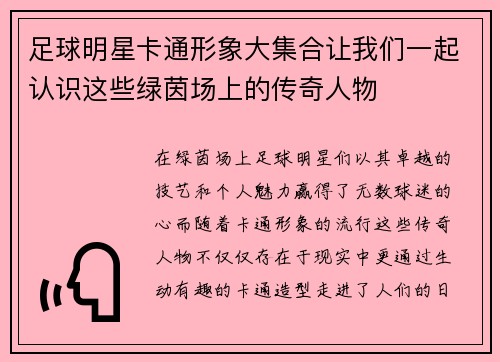 足球明星卡通形象大集合让我们一起认识这些绿茵场上的传奇人物

在绿茵场上足球明星们以其卓越的技艺和个人魅力赢得了无数球迷的心而随着卡通形象的流行这些传奇人物不仅仅存在于现实中更通过生动有趣的卡通造型走进了人们的日